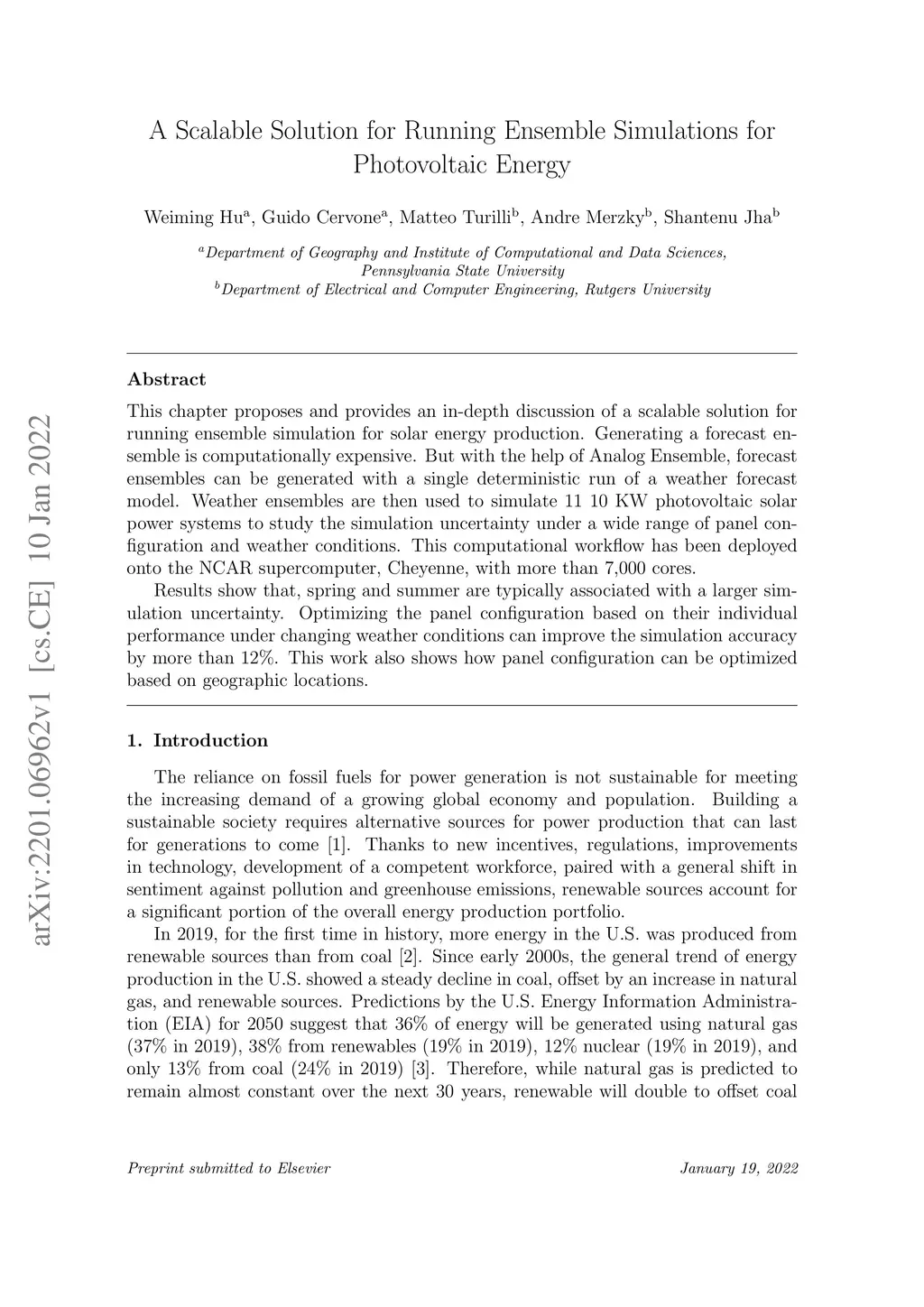 arXiv:2201.06962v1 [cs.CE] 10 Jan 2022

A Scalable Solution for Running Ensemble Simulations for Photovoltaic Energy

Weiming Hu$^a$, Guido Cervone$^a$, Matteo Turilli$^b$, Andre Merzky$^b$, Shantenu Jha$^b$

$^a$Department of Geography and Institute of Computational and Data Sciences, Pennsylvania State University
$^b$Department of Electrical and Computer Engineering, Rutgers University

Abstract

This chapter proposes and provides an in-depth discussion of a scalable solution for running ensemble simulation for solar energy production. Generating a forecast ensemble is computationally expensive. But with the help of Analog Ensemble, forecast ensembles can be generated with a single deterministic run of a weather forecast model. Weather ensembles are then used to simulate 11 10 KW photovoltaic solar power systems to study the simulation uncertainty under a wide range of panel configuration and weather conditions. This computational workflow has been deployed onto the NCAR supercomputer, Cheyenne, with more than 7,000 cores.

Results show that, spring and summer are typically associated with a larger simulation uncertainty. Optimizing the panel configuration based on their individual performance under changing weather conditions can improve the simulation accuracy by more than 12%. This work also shows how panel configuration can be optimized based on geographic locations.

1. Introduction

The reliance on fossil fuels for power generation is not sustainable for meeting the increasing demand of a growing global economy and population. Building a sustainable society requires alternative sources for power production that can last for generations to come [1]. Thanks to new incentives, regulations, improvements in technology, development of a competent workforce, paired with a general shift in sentiment against pollution and greenhouse emissions, renewable sources account for a significant portion of the overall energy production portfolio.

In 2019, for the first time in history, more energy in the U.S. was produced from renewable sources than from coal [2]. Since early 2000s, the general trend of energy production in the U.S. showed a steady decline in coal, offset by an increase in natural gas, and renewable sources. Predictions by the U.S. Energy Information Administration (EIA) for 2050 suggest that 36% of energy will be generated using natural gas (37% in 2019), 38% from renewables (19% in 2019), 12% nuclear (19% in 2019), and only 13% from coal (24% in 2019) [3]. Therefore, while natural gas is predicted to remain almost constant over the next 30 years, renewable will double to offset coal

Preprint submitted to Elsevier

January 19, 2022